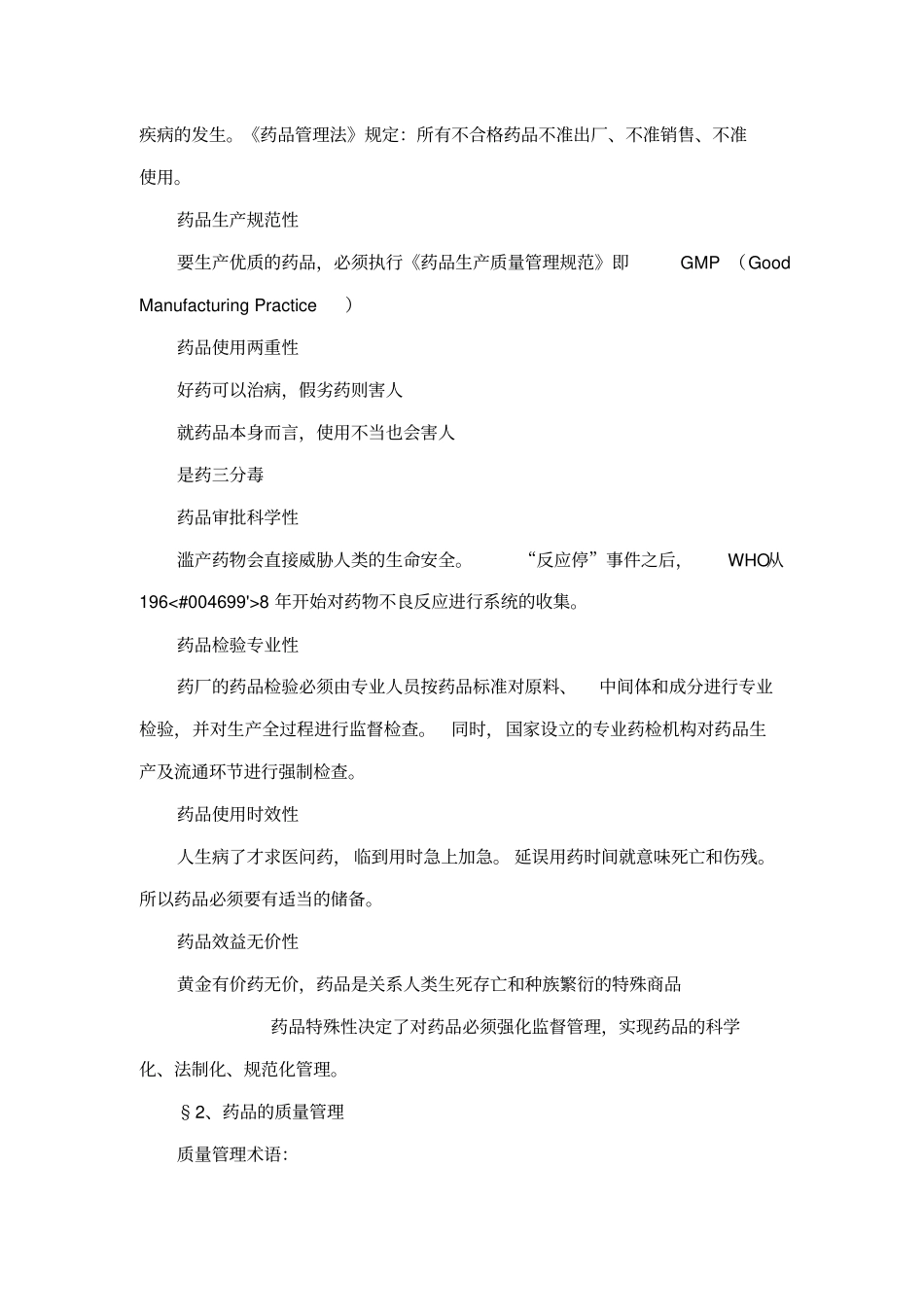 疾病的发生。《药品管理法》规定：所有不合格药品不准出厂、不准销售、不准使用。

药品生产规范性

要生产优质的药品，必须执行《药品生产质量管理规范》即 GMP （Good Manufacturing Practice ）

药品使用两重性

好药可以治病，假劣药则害人

就药品本身而言，使用不当也会害人

是药三分毒

药品审批科学性

滥产药物会直接威胁人类的生命安全。 “反应停”事件之后， WHO从 196<#004699'>8 年开始对药物不良反应进行系统的收集。

药品检验专业性

药厂的药品检验必须由专业人员按药品标准对原料、 中间体和成分进行专业检验，并对生产全过程进行监督检查。 同时，国家设立的专业药检机构对药品生产及流通环节进行强制检查。

药品使用时效性

人生病了才求医问药，临到用时急上加急。延误用药时间就意味死亡和伤残。所以药品必须要有适当的储备。

药品效益无价性

黄金有价药无价，药品是关系人类生死存亡和种族繁衍的特殊商品

药品特殊性决定了对药品必须强化监督管理，实现药品的科学化、法制化、规范化管理。

§2、药品的质量管理

质量管理术语: